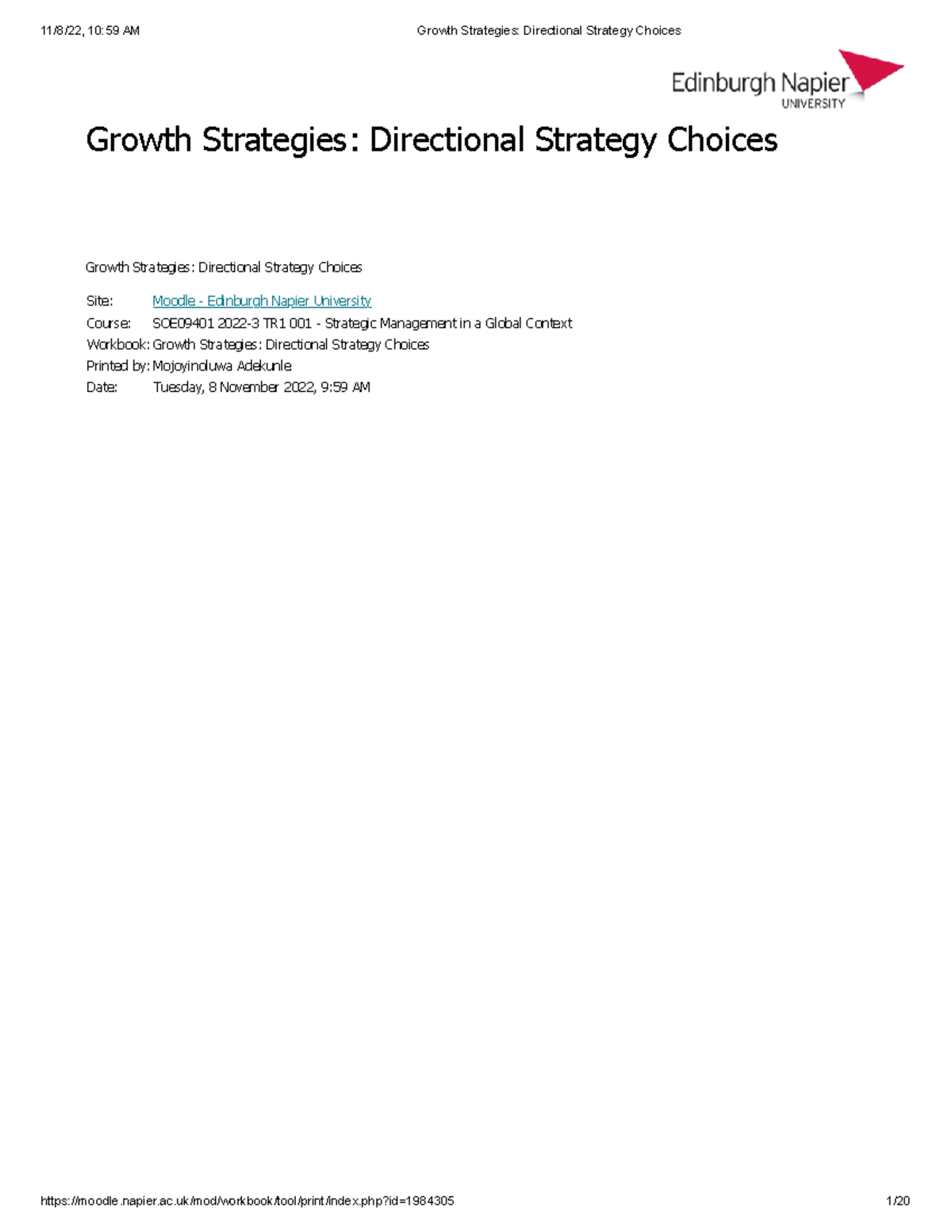 11/8/22, 10:59 AM

Growth Strategies: Directional Strategy Choices

Edinburgh Napier
UNIVERSITY

Growth Strategies: Directional Strategy Choices

Growth Strategies: Directional Strategy Choices

Site: Moodle - Edinburgh Napier University
Course: SOE09401 2022-3 TR1 001 - Strategic Management in a Global Context
Workbook: Growth Strategies: Directional Strategy Choices
Printed by: Mojoyinoluwa Adekunle
Date: Tuesday, 8 November 2022, 9:59 AM

https://moodle.napier.ac.uk/mod/workbook/tool/print/index.php?id=1984305

1/20